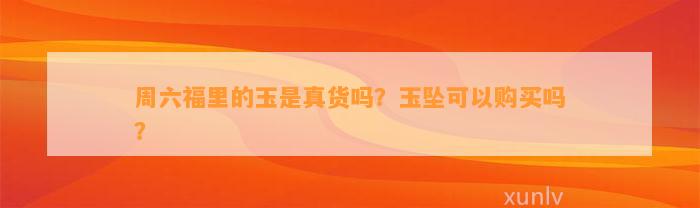 周六福里的玉是真货吗？玉坠可以购买吗？

xunlv